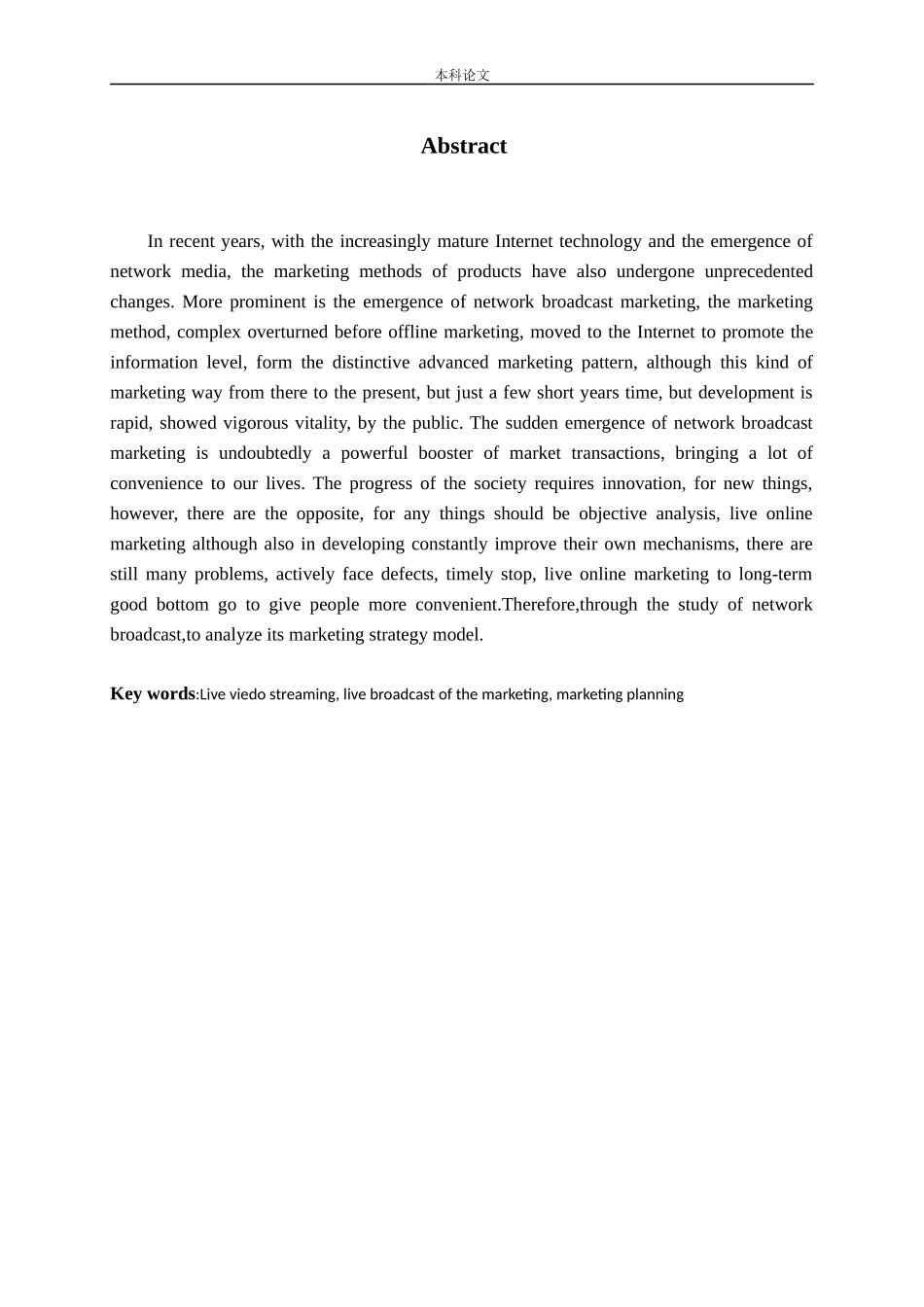 本科论文

Abstract

In recent years, with the increasingly mature Internet technology and the emergence of network media, the marketing methods of products have also undergone unprecedented changes. More prominent is the emergence of network broadcast marketing, the marketing method, complex overturned before offline marketing, moved to the Internet to promote the information level, form the distinctive advanced marketing pattern, although this kind of marketing way from there to the present, but just a few short years time, but development is rapid, showed vigorous vitality, by the public. The sudden emergence of network broadcast marketing is undoubtedly a powerful booster of market transactions, bringing a lot of convenience to our lives. The progress of the society requires innovation, for new things, however, there are the opposite, for any things should be objective analysis, live online marketing although also in developing constantly improve their own mechanisms, there are still many problems, actively face defects, timely stop, live online marketing to long-term good bottom go to give people more convenient.Therefore,through the study of network broadcast,to analyze its marketing strategy model.

Key words:Live viedo streaming, live broadcast of the marketing, marketing planning